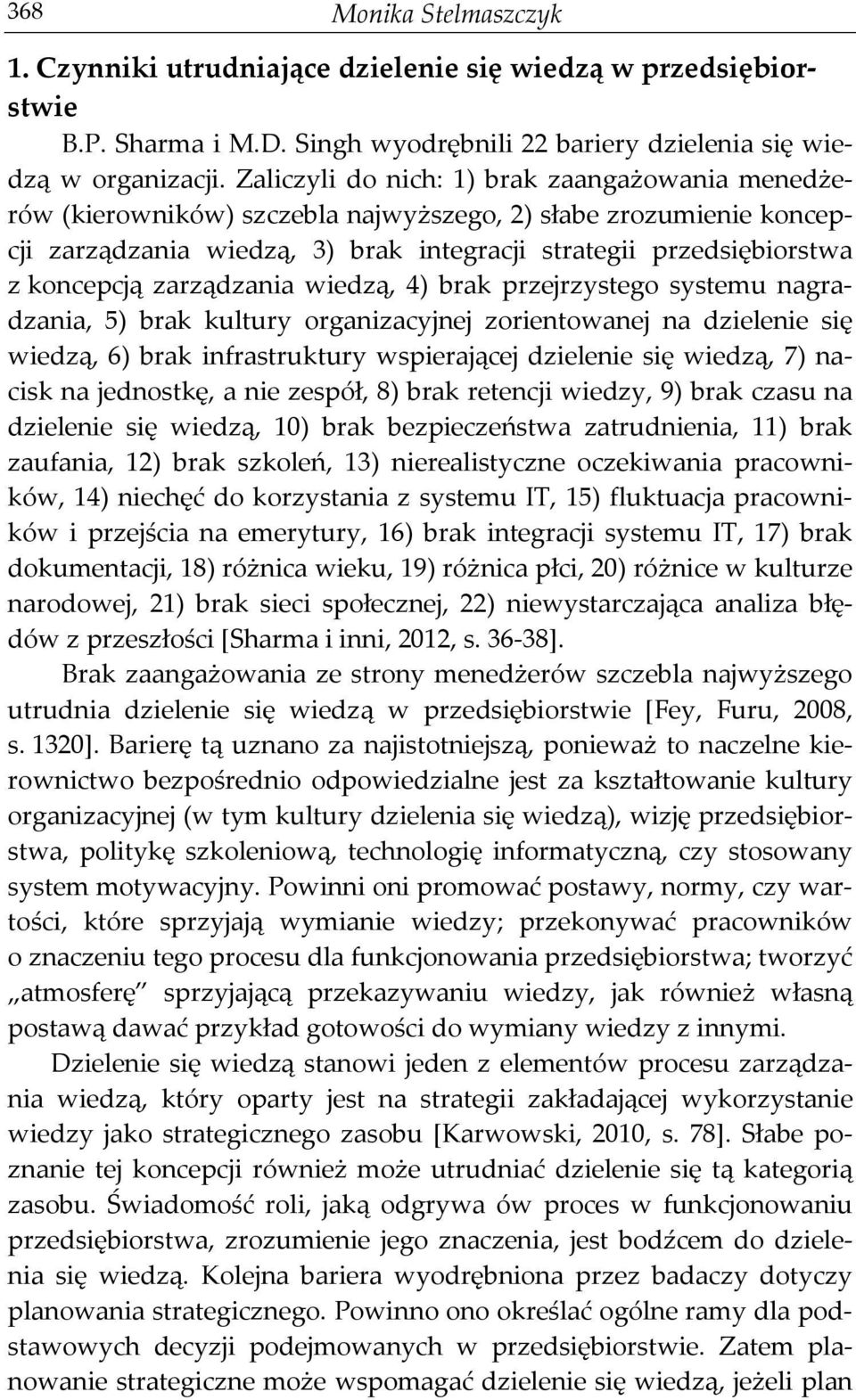 368 Monika Stelmaszczyk

1. Czynniki utrudniające dzielenie się wiedzą w przedsiębiorstwie

B.P. Sharma i M.D. Singh wyodrębnili 22 bariery dzielenia się wiedzą w organizacji. Zaliczyli do nich: 1) brak zaangażowania menedżerów (kierowników) szczebla najwyższego, 2) słabe zrozumienie koncepcji zarządzania wiedzą, 3) brak integracji strategii przedsiębiorstwa z koncepcją zarządzania wiedzą, 4) brak przejrzystego systemu nagradzania, 5) brak kultury organizacyjnej zorientowanej na dzielenie się wiedzą, 6) brak infrastruktury wspierającej dzielenie się wiedzą, 7) nacisk na jednostkę, a nie zespół, 8) brak retencji wiedzy, 9) brak czasu na dzielenie się wiedzą, 10) brak bezpieczeństwa zatrudnienia, 11) brak zaufania, 12) brak szkoleń, 13) nierealistyczne oczekiwania pracowników, 14) niechęć do korzystania z systemu IT, 15) fluktuacja pracowników i przejścia na emerytury, 16) brak integracji systemu IT, 17) brak dokumentacji, 18) różnica wieku, 19) różnica płci, 20) różnice w kulturze narodowej, 21) brak sieci społecznej, 22) niewystarczająca analiza błędów z przeszłości [Sharma i inni, 2012, s. 36-38].

Brak zaangażowania ze strony menedżerów szczebla najwyższego utrudnia dzielenie się wiedzą w przedsiębiorstwie [Fey, Furu, 2008, s. 1320]. Barierę tą uznano za najistotniejszą, ponieważ to naczelne kierownictwo bezpośrednio odpowiedzialne jest za kształtowanie kultury organizacyjnej (w tym kultury dzielenia się wiedzą), wizję przedsiębiorstwa, politykę szkoleniową, technologię informatyczną, czy stosowany system motywacyjny. Powinni oni promować postawy, normy, czy wartości, które sprzyjają wymianie wiedzy; przekonywać pracowników o znaczeniu tego procesu dla funkcjonowania przedsiębiorstwa; tworzyć „atmosferę" sprzyjającą przekazywaniu wiedzy, jak również własną postawą dawać przykład gotowości do wymiany wiedzy z innymi.

Dzielenie się wiedzą stanowi jeden z elementów procesu zarządzania wiedzą, który oparty jest na strategii zakładającej wykorzystanie wiedzy jako strategicznego zasobu [Karwowski, 2010, s. 78]. Słabe poznanie tej koncepcji również może utrudniać dzielenie się tą kategorią zasobu. Świadomość roli, jaką odgrywa ów proces w funkcjonowaniu przedsiębiorstwa, zrozumienie jego znaczenia, jest bodźcem do dzielenia się wiedzą. Kolejna bariera wyodrębniona przez badaczy dotyczy planowania strategicznego. Powinno ono określać ogólne ramy dla podstawowych decyzji podejmowanych w przedsiębiorstwie. Zatem planowanie strategiczne może wspomagać dzielenie się wiedzą, jeżeli plan